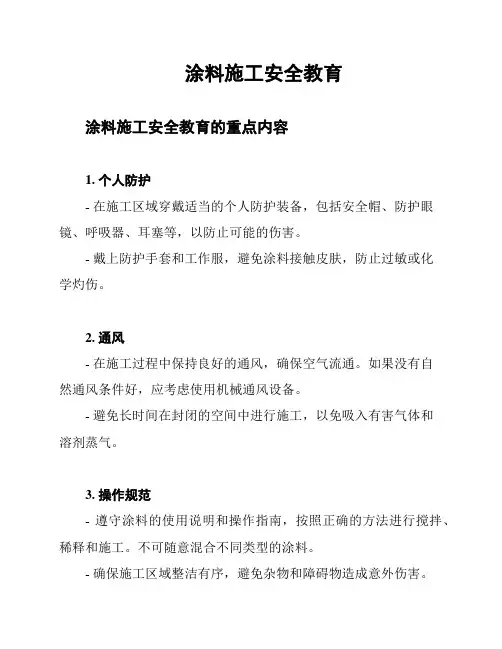 涂料施工安全教育

涂料施工安全教育的重点内容

1. 个人防护

- 在施工区域穿戴适当的个人防护装备，包括安全帽、防护眼镜、呼吸器、耳塞等，以防止可能的伤害。

- 戴上防护手套和工作服，避免涂料接触皮肤，防止过敏或化学灼伤。

2. 通风

- 在施工过程中保持良好的通风，确保空气流通。如果没有自然通风条件好，应考虑使用机械通风设备。

- 避免长时间在封闭的空间中进行施工，以免吸入有害气体和溶剂蒸气。

3. 操作规范

- 遵守涂料的使用说明和操作指南，按照正确的方法进行搅拌、稀释和施工。不可随意混合不同类型的涂料。

- 确保施工区域整洁有序，避免杂物和障碍物造成意外伤害。